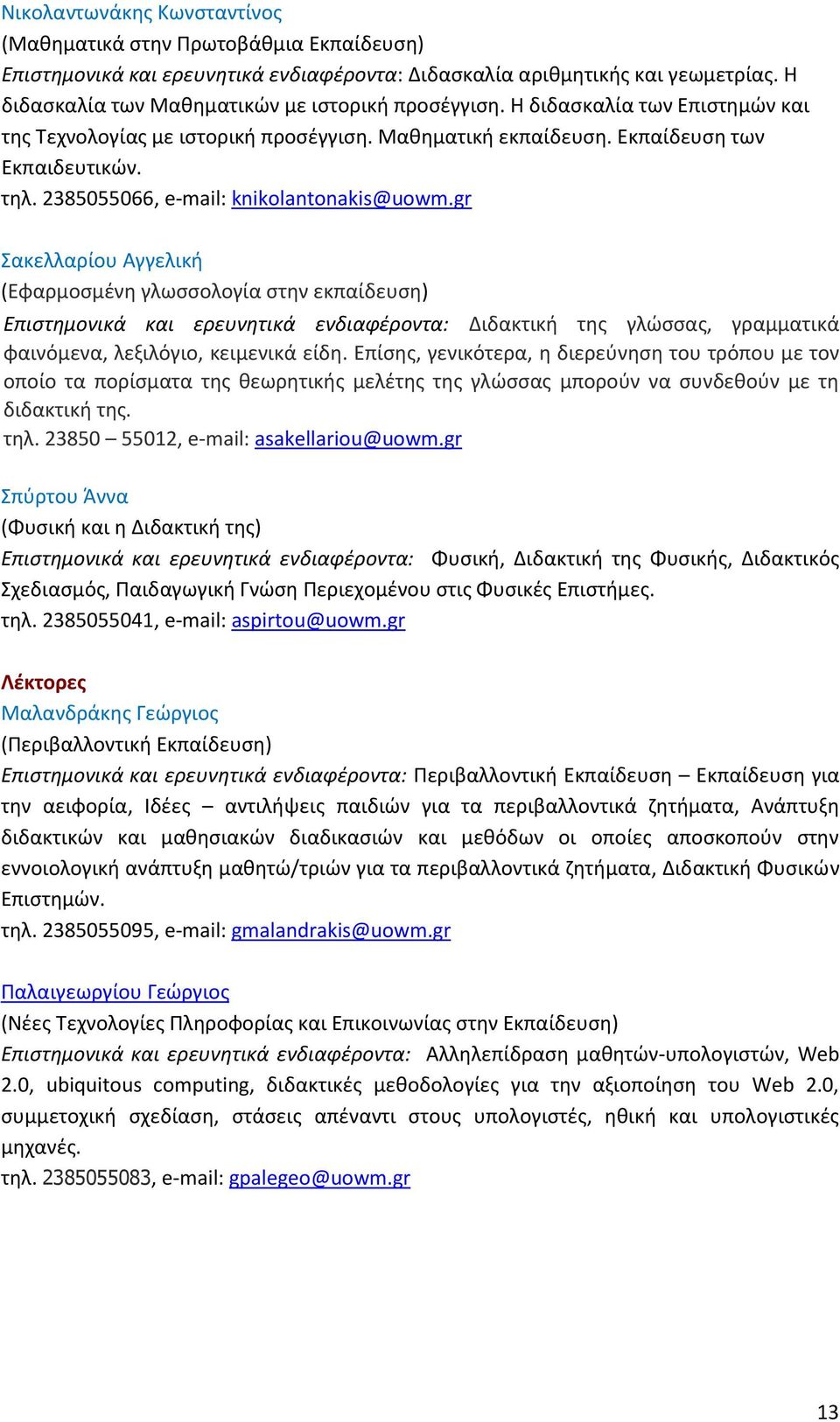 Νικολαντωνάκης Κωνσταντίνος
(Μαθηματικά στην Πρωτοβάθμια Εκπαίδευση)
Επιστημονικά και ερευνητικά ενδιαφέροντα: Διδασκαλία αριθμητικής και γεωμετρίας. Η διδασκαλία των Μαθηματικών με ιστορική προσέγγιση. Η διδασκαλία των Επιστημών και της Τεχνολογίας με ιστορική προσέγγιση. Μαθηματική εκπαίδευση. Εκπαίδευση των Εκπαιδευτικών.
τηλ. 2385055066, e-mail: knikolantonakis@uowm.gr

Σακελλαρίου Αγγελική
(Εφαρμοσμένη γλωσσολογία στην εκπαίδευση)
Επιστημονικά και ερευνητικά ενδιαφέροντα: Διδακτική της γλώσσας, γραμματικά φαινόμενα, λεξιλόγιο, κειμενικά είδη. Επίσης, γενικότερα, η διερεύνηση του τρόπου με τον οποίο τα πορίσματα της θεωρητικής μελέτης της γλώσσας μπορούν να συνδεθούν με τη διδακτική της.
τηλ. 23850 – 55012, e-mail: asakellariou@uowm.gr

Σπύρτου Άννα
(Φυσική και η Διδακτική της)
Επιστημονικά και ερευνητικά ενδιαφέροντα: Φυσική, Διδακτική της Φυσικής, Διδακτικός Σχεδιασμός, Παιδαγωγική Γνώση Περιεχομένου στις Φυσικές Επιστήμες.
τηλ. 2385055041, e-mail: aspirtou@uowm.gr

Λέκτορες
Μαλανδράκης Γεώργιος
(Περιβαλλοντική Εκπαίδευση)
Επιστημονικά και ερευνητικά ενδιαφέροντα: Περιβαλλοντική Εκπαίδευση – Εκπαίδευση για την αειφορία, Ιδέες – αντιλήψεις παιδιών για τα περιβαλλοντικά ζητήματα, Ανάπτυξη διδακτικών και μαθησιακών διαδικασιών και μεθόδων οι οποίες αποσκοπούν στην εννοιολογική ανάπτυξη μαθητώ/τριών για τα περιβαλλοντικά ζητήματα, Διδακτική Φυσικών Επιστημών.
τηλ. 2385055095, e-mail: gmalandrakis@uowm.gr

Παλαιγεωργίου Γεώργιος
(Νέες Τεχνολογίες Πληροφορίας και Επικοινωνίας στην Εκπαίδευση)
Επιστημονικά και ερευνητικά ενδιαφέροντα: Αλληλεπίδραση μαθητών-υπολογιστών, Web 2.0, ubiquitous computing, διδακτικές μεθοδολογίες για την αξιοποίηση του Web 2.0, συμμετοχική σχεδίαση, στάσεις απέναντι στους υπολογιστές, ηθική και υπολογιστικές μηχανές.
τηλ. 2385055083, e-mail: gpalegeo@uowm.gr

13